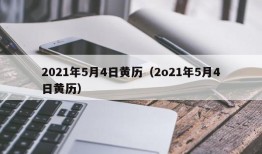 2021年5月4日黄历（2o21年5月4日黄历）